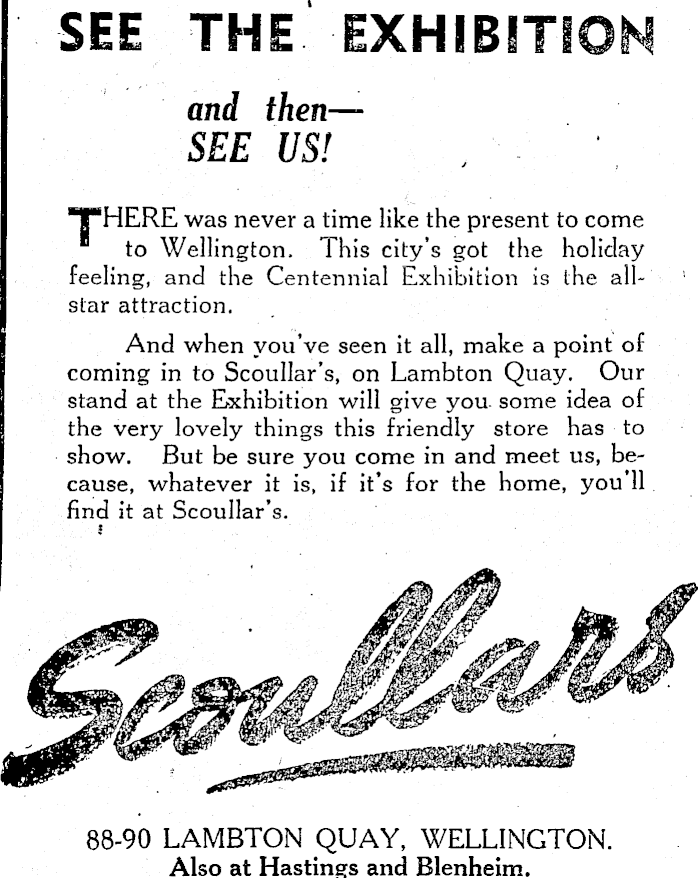 SEE THE EXHIBITION

and then—
SEE US!

THERE was never a time like the present to come to Wellington. This city's got the holiday feeling, and the Centennial Exhibition is the all-star attraction.

And when you've seen it all, make a point of coming in to Scoullar's, on Lambton Quay. Our stand at the Exhibition will give you some idea of the very lovely things this friendly store has to show. But be sure you come in and meet us, because, whatever it is, if it's for the home, you'll find it at Scoullar's.

Scoullars

88-90 LAMBTON QUAY, WELLINGTON.
Also at Hastings and Blenheim.